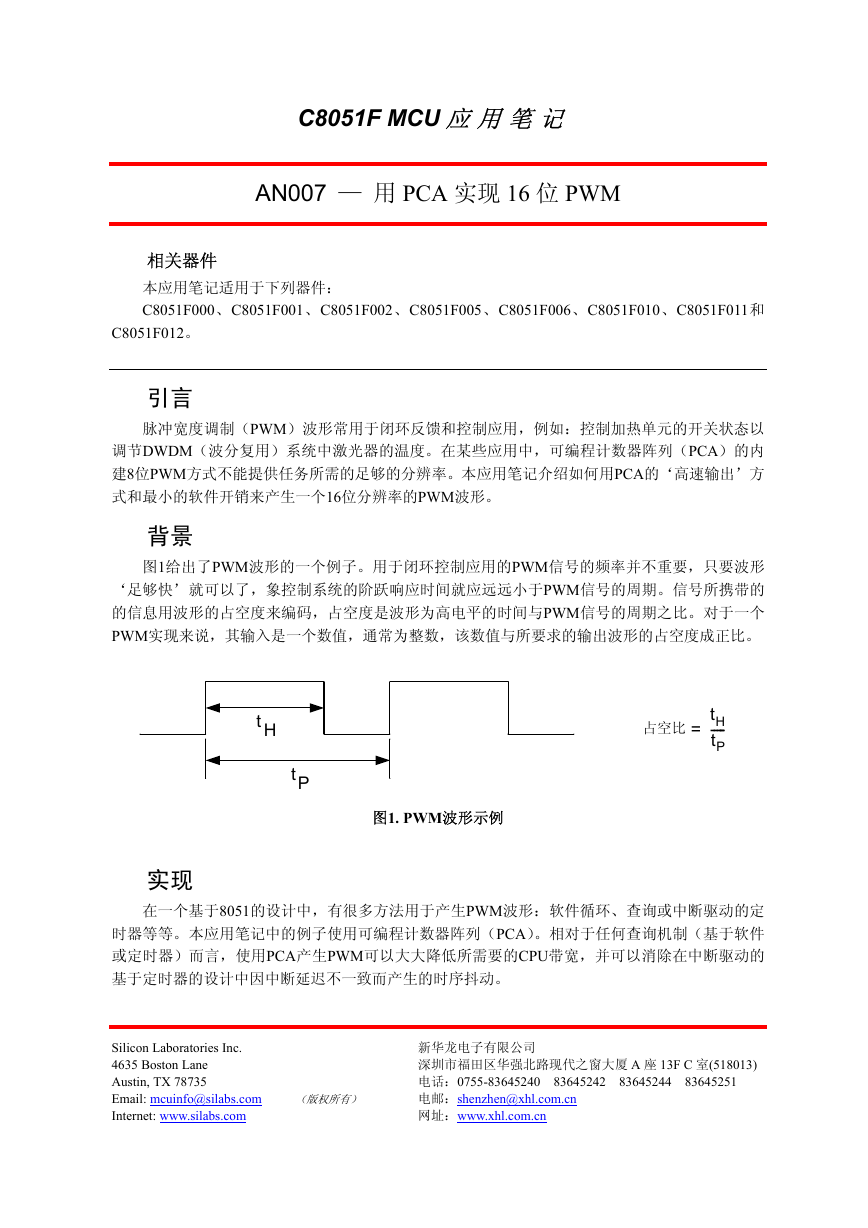 C8051F MCU 应 用 笔 记

AN007 — 用 PCA 实现 16 位 PWM

相关器件

本应用笔记适用于下列器件：

C8051F000、C8051F001、C8051F002、C8051F005、C8051F006、C8051F010、C8051F011和C8051F012。

引言

脉冲宽度调制（PWM）波形常用于闭环反馈和控制应用，例如：控制加热单元的开关状态以调节DWDM（波分复用）系统中激光器的温度。在某些应用中，可编程计数器阵列（PCA）的内建8位PWM方式不能提供任务所需的足够的分辨率。本应用笔记介绍如何用PCA的‘高速输出’方式和最小的软件开销来产生一个16位分辨率的PWM波形。

背景

图1给出了PWM波形的一个例子。用于闭环控制应用的PWM信号的频率并不重要，只要波形‘足够快’就可以了，象控制系统的阶跃响应时间就应远远小于PWM信号的周期。信号所携带的的信息用波形的占空度来编码，占空度是波形为高电平的时间与PWM信号的周期之比。对于一个PWM实现来说，其输入是一个数值，通常为整数，该数值与所要求的输出波形的占空度成正比。

$t_H$

$t_P$

占空比 = $\frac{t_H}{t_P}$

图1. PWM波形示例

实现

在一个基于8051的设计中，有很多方法用于产生PWM波形：软件循环、查询或中断驱动的定时器等等。本应用笔记中的例子使用可编程计数器阵列（PCA）。相对于任何查询机制（基于软件或定时器）而言，使用PCA产生PWM可以大大降低所需要的CPU带宽，并可以消除在中断驱动的基于定时器的设计中因中断延迟不一致而产生的时序抖动。

Silicon Laboratories Inc.
4635 Boston Lane
Austin, TX 78735
Email: mcuinfo@silabs.com （版权所有）
Internet: www.silabs.com

新华龙电子有限公司
深圳市福田区华强北路现代之窗大厦 A 座 13F C 室(518013)
电话：0755-83645240 83645242 83645244 83645251
电邮：shenzhen@xhl.com.cn
网址：www.xhl.com.cn